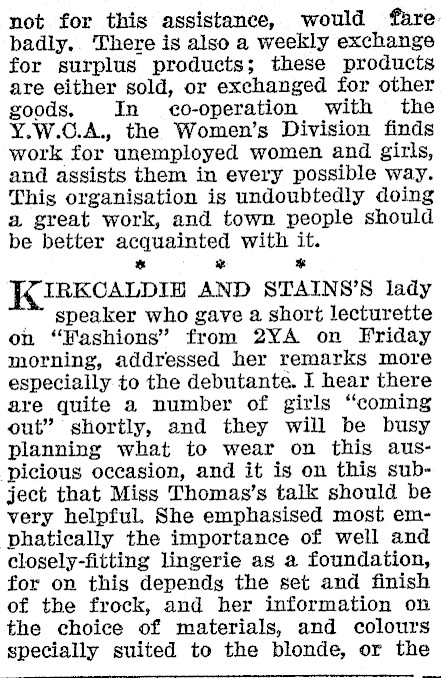 not for this assistance, would fare badly. There is also a weekly exchange for surplus products; these products are either sold, or exchanged for other goods. In co-operation with the Y.W.C.A., the Women's Division finds work for unemployed women and girls, and assists them in every possible way. This organisation is undoubtedly doing a great work, and town people should be better acquainted with it.

* * *

KIRKCALDIE AND STAINS'S lady speaker who gave a short lecturette on "Fashions" from 2YA on Friday morning, addressed her remarks more especially to the debutante. I hear there are quite a number of girls "coming out" shortly, and they will be busy planning what to wear on this auspicious occasion, and it is on this subject that Miss Thomas's talk should be very helpful. She emphasised most emphatically the importance of well and closely-fitting lingerie as a foundation, for on this depends the set and finish of the frock, and her information on the choice of materials, and colours specially suited to the blonde, or the